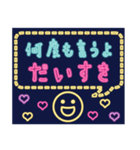 何度も言うよ
だいすき